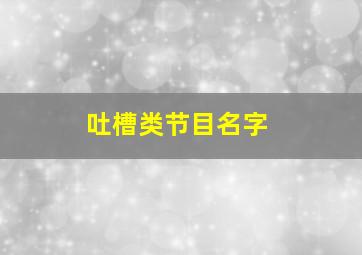 吐槽类节目名字